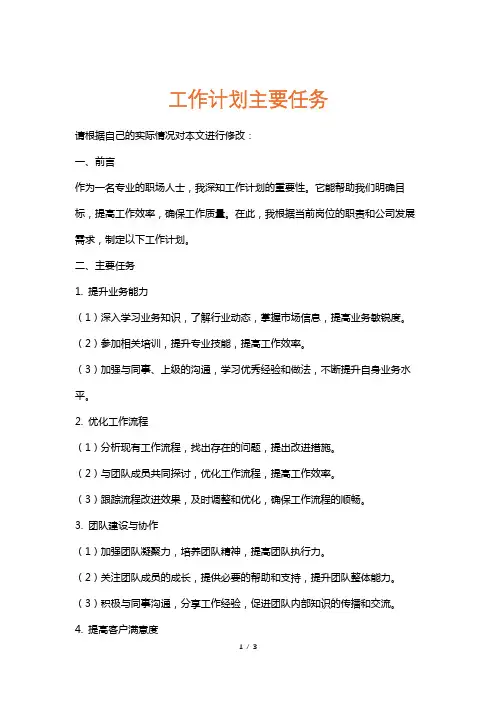 工作计划主要任务

请根据自己的实际情况对本文进行修改：

一、前言

作为一名专业的职场人士，我深知工作计划的重要性。它能帮助我们明确目标，提高工作效率，确保工作质量。在此，我根据当前岗位的职责和公司发展需求，制定以下工作计划。

二、主要任务

1. 提升业务能力

（1）深入学习业务知识，了解行业动态，掌握市场信息，提高业务敏锐度。

（2）参加相关培训，提升专业技能，提高工作效率。

（3）加强与同事、上级的沟通，学习优秀经验和做法，不断提升自身业务水平。

2. 优化工作流程

（1）分析现有工作流程，找出存在的问题，提出改进措施。

（2）与团队成员共同探讨，优化工作流程，提高工作效率。

（3）跟踪流程改进效果，及时调整和优化，确保工作流程的顺畅。

3. 团队建设与协作

（1）加强团队凝聚力，培养团队精神，提高团队执行力。

（2）关注团队成员的成长，提供必要的帮助和支持，提升团队整体能力。

（3）积极与同事沟通，分享工作经验，促进团队内部知识的传播和交流。

4. 提高客户满意度

1 / 3